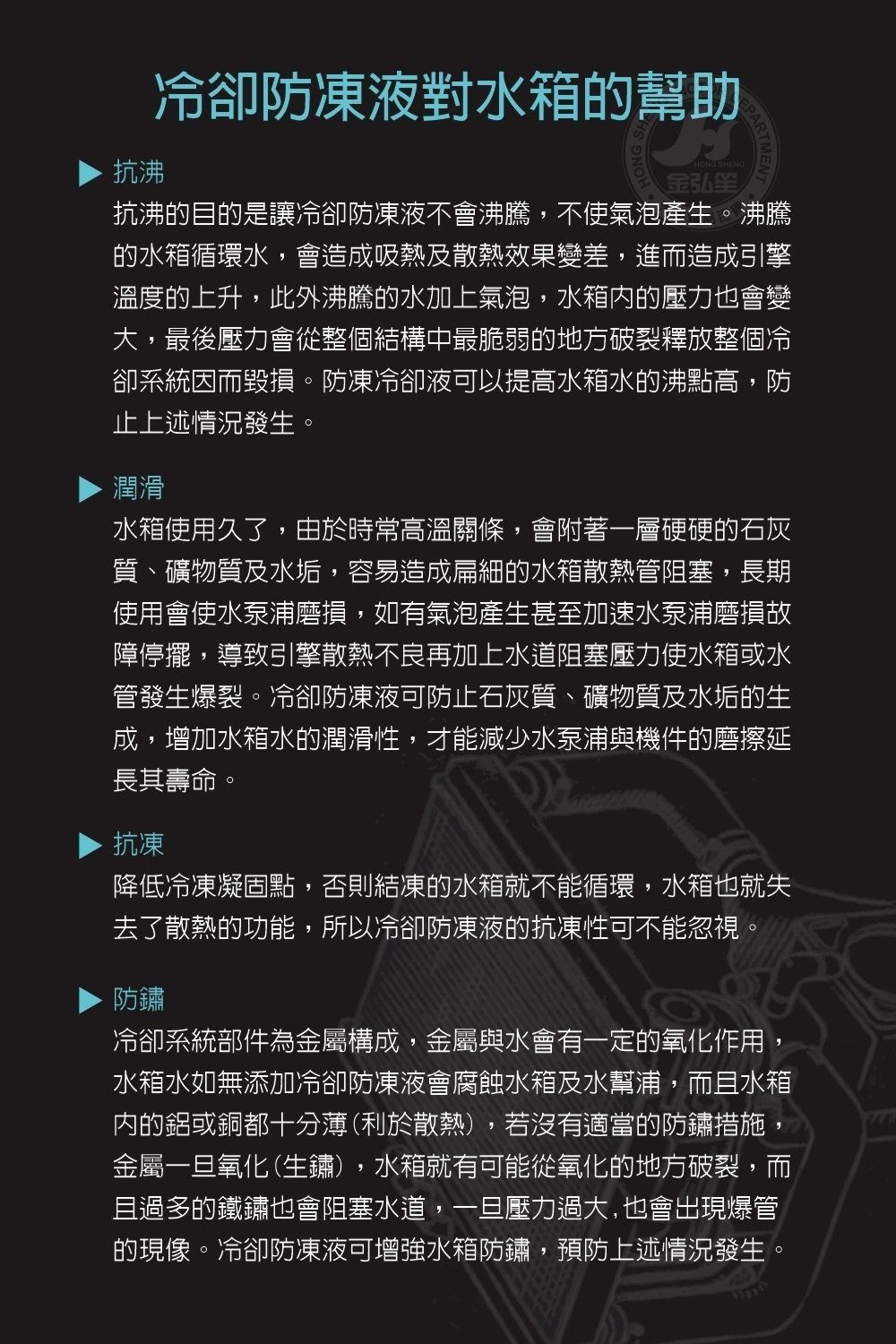 冷卻防凍液對水箱的幫助

HONG SHENG DEPARTMENT
HONG SHENG
金弘笙

▶ 抗沸

抗沸的目的是讓冷卻防凍液不會沸騰，不使氣泡產生。沸騰的水箱循環水，會造成吸熱及散熱效果變差，進而造成引擎溫度的上升，此外沸騰的水加上氣泡，水箱內的壓力也會變大，最後壓力會從整個結構中最脆弱的地方破裂釋放整個冷卻系統因而毀損。防凍冷卻液可以提高水箱水的沸點高，防止上述情況發生。

▶ 潤滑

水箱使用久了，由於時常高溫關係，會附著一層硬硬的石灰質、礦物質及水垢，容易造成扁細的水箱散熱管阻塞，長期使用會使水泵浦磨損，如有氣泡產生甚至加速水泵浦磨損故障停擺，導致引擎散熱不良再加上水道阻塞壓力使水箱或水管發生爆裂。冷卻防凍液可防止石灰質、礦物質及水垢的生成，增加水箱水的潤滑性，才能減少水泵浦與機件的磨擦延長其壽命。

▶ 抗凍

降低冷凍凝固點，否則結凍的水箱就不能循環，水箱也就失去了散熱的功能，所以冷卻防凍液的抗凍性可不能忽視。

▶ 防鏽

冷卻系統部件為金屬構成，金屬與水會有一定的氧化作用，水箱水如無添加冷卻防凍液會腐蝕水箱及水幫浦，而且水箱內的鋁或銅都十分薄(利於散熱)，若沒有適當的防鏽措施，金屬一旦氧化(生鏽)，水箱就有可能從氧化的地方破裂，而且過多的鐵鏽也會阻塞水道，一旦壓力過大.也會出現爆管的現像。冷卻防凍液可增強水箱防鏽，預防上述情況發生。